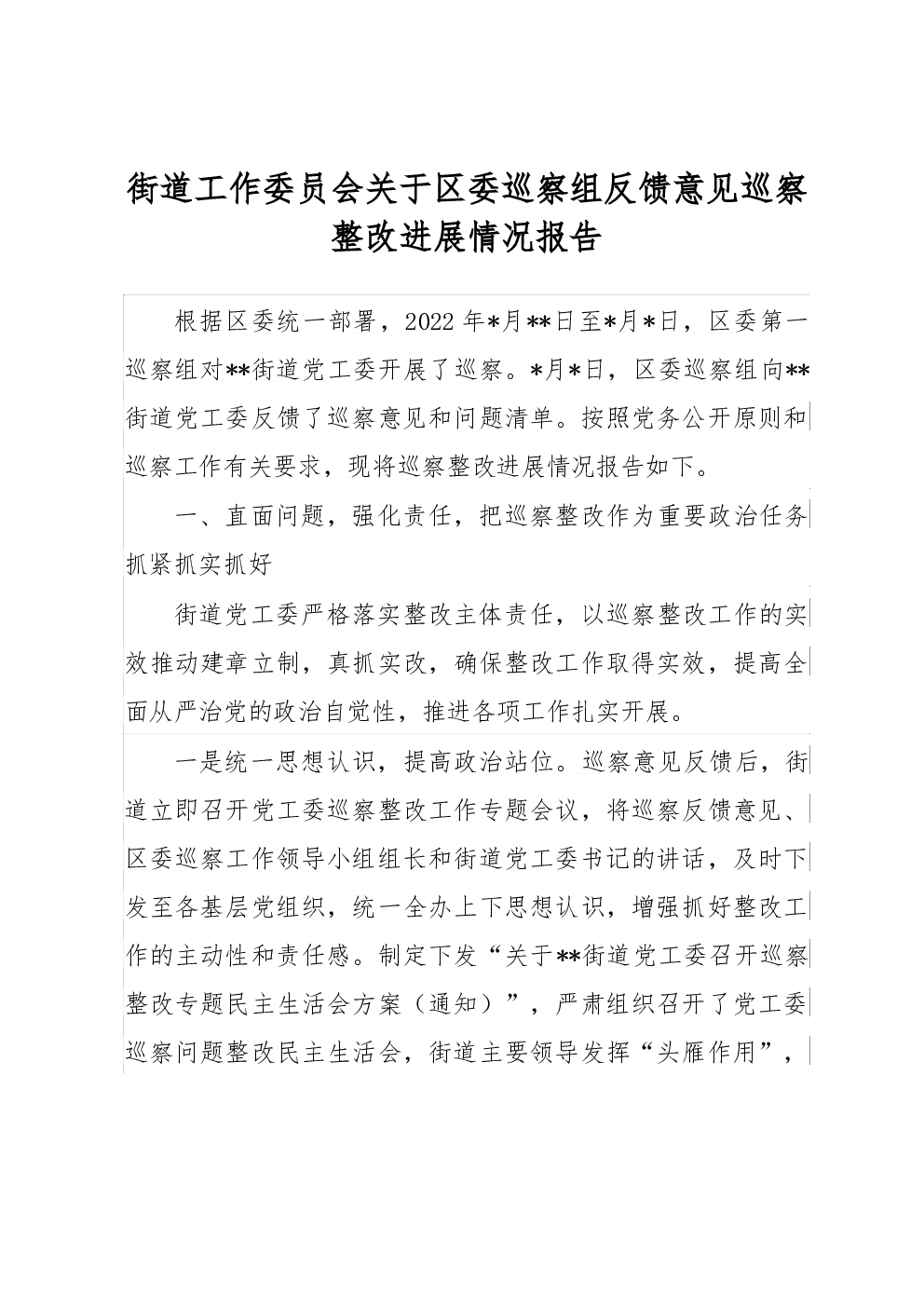 街道工作委员会关于区委巡察组反馈意见巡察整改进展情况报告

根据区委统一部署，2022年*月**日至*月*日，区委第一巡察组对**街道党工委开展了巡察。*月*日，区委巡察组向**街道党工委反馈了巡察意见和问题清单。按照党务公开原则和巡察工作有关要求，现将巡察整改进展情况报告如下。

一、直面问题，强化责任，把巡察整改作为重要政治任务抓紧抓实抓好

街道党工委严格落实整改主体责任，以巡察整改工作的实效推动建章立制，真抓实改，确保整改工作取得实效，提高全面从严治党的政治自觉性，推进各项工作扎实开展。

一是统一思想认识，提高政治站位。巡察意见反馈后，街道立即召开党工委巡察整改工作专题会议，将巡察反馈意见、区委巡察工作领导小组组长和街道党工委书记的讲话，及时下发至各基层党组织，统一全办上下思想认识，增强抓好整改工作的主动性和责任感。制定下发“关于**街道党工委召开巡察整改专题民主生活会方案（通知）”，严肃组织召开了党工委巡察问题整改民主生活会，街道主要领导发挥“头雁作用”，